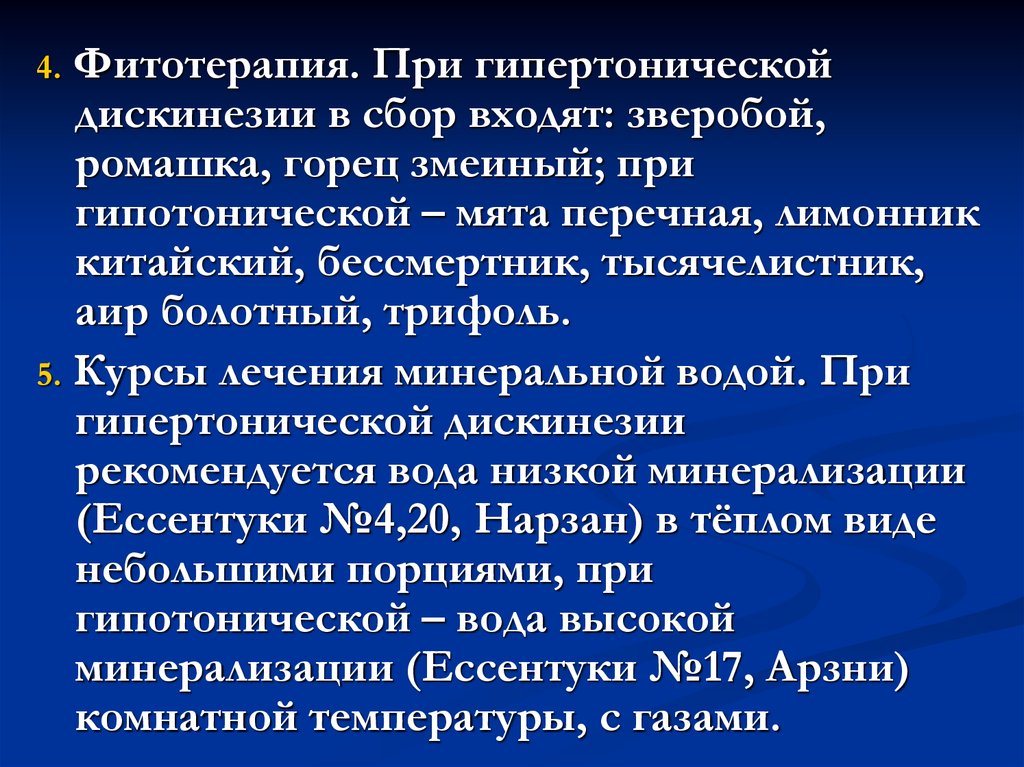 4. Фитотерапия. При гипертонической дискинезии в сбор входят: зверобой, ромашка, горец змеиный; при гипотонической – мята перечная, лимонник китайский, бессмертник, тысячелистник, аир болотный, трифоль.

5. Курсы лечения минеральной водой. При гипертонической дискинезии рекомендуется вода низкой минерализации (Ессентуки №4,20, Нарзан) в тёплом виде небольшими порциями, при гипотонической – вода высокой минерализации (Ессентуки №17, Арзни) комнатной температуры, с газами.